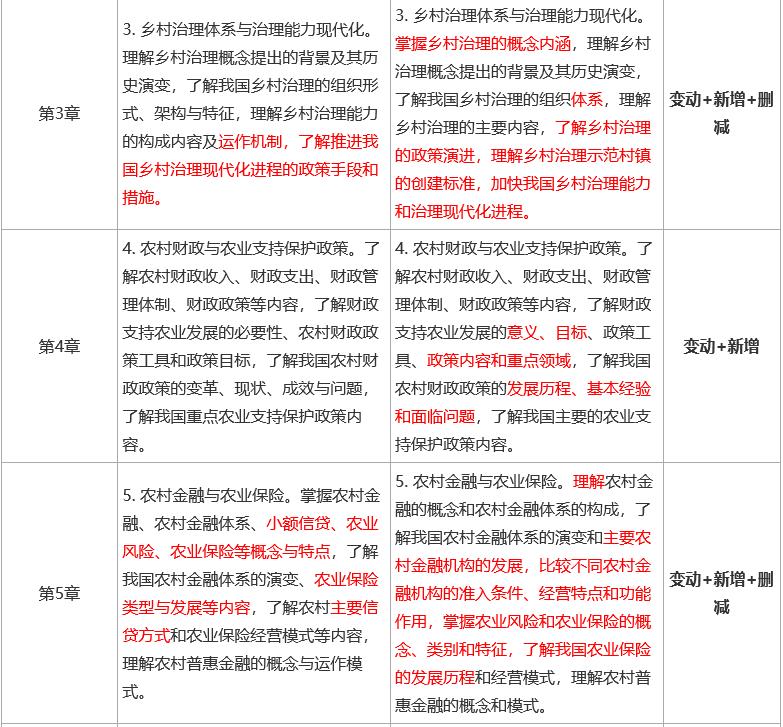 | 第3章 | 3. 乡村治理体系与治理能力现代化。理解乡村治理概念提出的背景及其历史演变，了解我国乡村治理的组织形式、架构与特征，理解乡村治理能力的构成内容及运作机制，了解推进我国乡村治理现代化进程的政策手段和措施。 | 3. 乡村治理体系与治理能力现代化。掌握乡村治理的概念内涵，理解乡村治理概念提出的背景及其历史演变，了解我国乡村治理的组织体系，理解乡村治理的主要内容，了解乡村治理的政策演进，理解乡村治理示范村镇的创建标准，加快我国乡村治理能力和治理现代化进程。 | 变动+新增+删减 |
|---|---|---|---|
| 第4章 | 4. 农村财政与农业支持保护政策。了解农村财政收入、财政支出、财政管理体制、财政政策等内容，了解财政支持农业发展的必要性、农村财政政策工具和政策目标，了解我国农村财政政策的变革、现状、成效与问题，了解我国重点农业支持保护政策内容。 | 4. 农村财政与农业支持保护政策。了解农村财政收入、财政支出、财政管理体制、财政政策等内容，了解财政支持农业发展的意义、目标、政策工具、政策内容和重点领域，了解我国农村财政政策的发展历程、基本经验和面临问题，了解我国主要的农业支持保护政策内容。 | 变动+新增 |
| 第5章 | 5. 农村金融与农业保险。掌握农村金融、农村金融体系、小额信贷、农业风险、农业保险等概念与特点，了解我国农村金融体系的演变、农业保险类型与发展等内容，了解农村主要信贷方式和农业保险经营模式等内容，理解农村普惠金融的概念与运作模式。 | 5. 农村金融与农业保险。理解农村金融的概念和农村金融体系的构成，了解我国农村金融体系的演变和主要农村金融机构的发展，比较不同农村金融机构的准入条件、经营特点和功能作用，掌握农业风险和农业保险的概念、类别和特征，了解我国农业保险的发展历程和经营模式，理解农村普惠金融的概念和模式。 | 变动+新增+删减 |